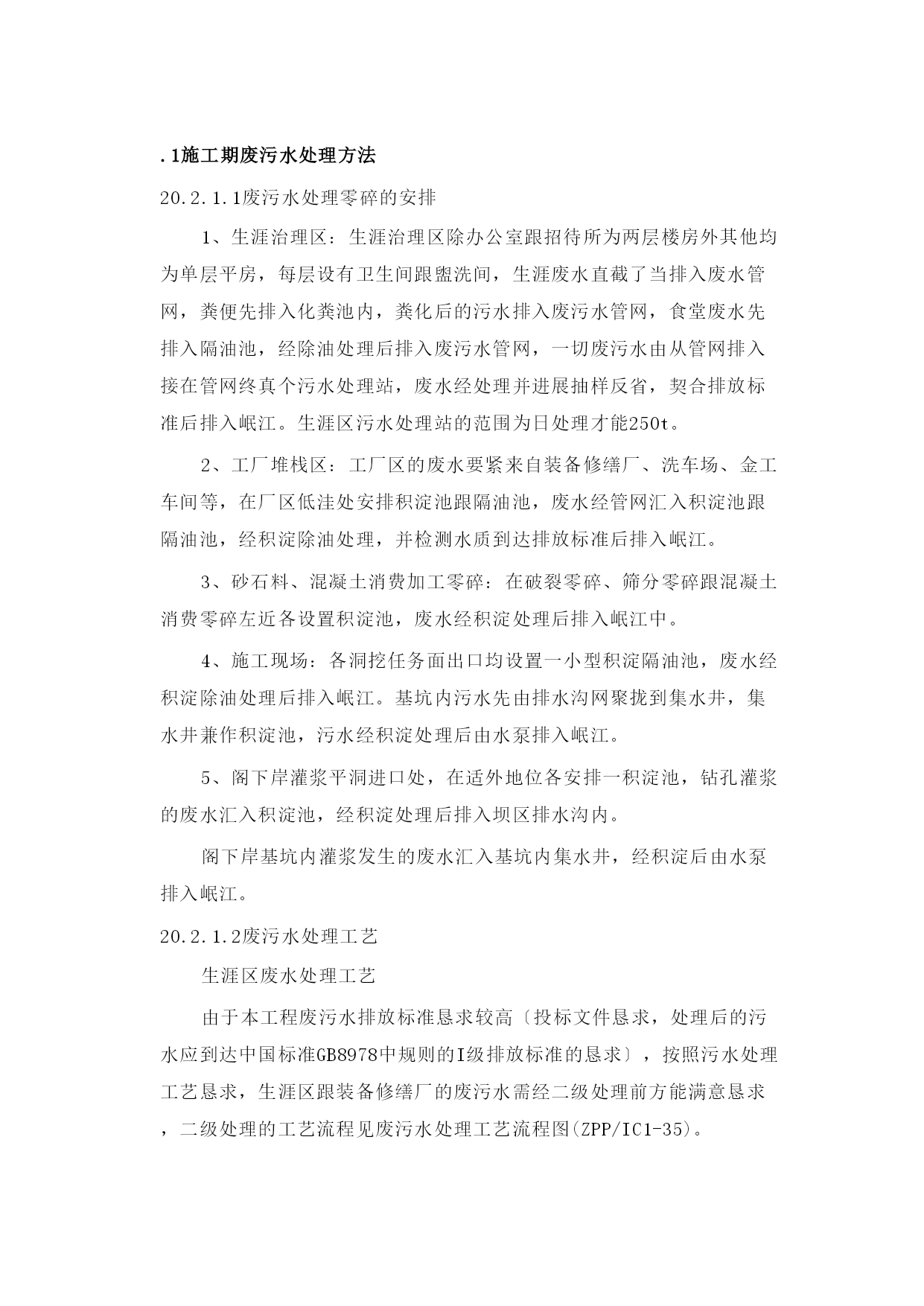 .1施工期废污水处理方法

20.2.1.1废污水处理零碎的安排

1、生涯治理区：生涯治理区除办公室跟招待所为两层楼房外其他均为单层平房，每层设有卫生间跟盥洗间，生涯废水直截了当排入废水管网，粪便先排入化粪池内，粪化后的污水排入废污水管网，食堂废水先排入隔油池，经除油处理后排入废污水管网，一切废污水由从管网排入接在管网终真个污水处理站，废水经处理并进展抽样反省，契合排放标准后排入岷江。生涯区污水处理站的范围为日处理才能250t。

2、工厂堆栈区：工厂区的废水要紧来自装备修缮厂、洗车场、金工车间等，在厂区低洼处安排积淀池跟隔油池，废水经管网汇入积淀池跟隔油池，经积淀除油处理，并检测水质到达排放标准后排入岷江。

3、砂石料、混凝土消费加工零碎：在破裂零碎、筛分零碎跟混凝土消费零碎左近各设置积淀池，废水经积淀处理后排入岷江中。

4、施工现场：各洞挖任务面出口均设置一小型积淀隔油池，废水经积淀除油处理后排入岷江。基坑内污水先由排水沟网聚拢到集水井，集水井兼作积淀池，污水经积淀处理后由水泵排入岷江。

5、阁下岸灌浆平洞进口处，在适外地位各安排一积淀池，钻孔灌浆的废水汇入积淀池，经积淀处理后排入坝区排水沟内。

阁下岸基坑内灌浆发生的废水汇入基坑内集水井，经积淀后由水泵排入岷江。

20.2.1.2废污水处理工艺

生涯区废水处理工艺

由于本工程废污水排放标准恳求较高〔投标文件恳求，处理后的污水应到达中国标准GB8978中规则的I级排放标准的恳求〕，按照污水处理工艺恳求，生涯区跟装备修缮厂的废污水需经二级处理前方能满意恳求，二级处理的工艺流程见废污水处理工艺流程图(ZPP/IC1-35)。